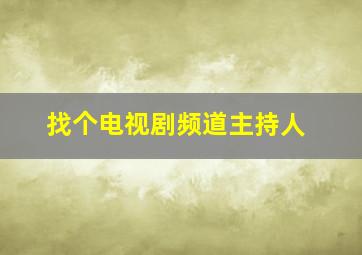 找个电视剧频道主持人